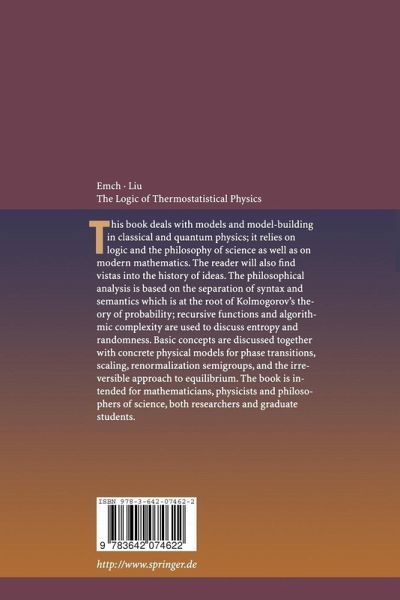 Emch · Liu
The Logic of Thermostatistical Physics

This book deals with models and model-building in classical and quantum physics; it relies on logic and the philosophy of science as well as on modern mathematics. The reader will also find vistas into the history of ideas. The philosophical analysis is based on the separation of syntax and semantics which is at the root of Kolmogorov's theory of probability; recursive functions and algorithmic complexity are used to discuss entropy and randomness. Basic concepts are discussed together with concrete physical models for phase transitions, scaling, renormalization semigroups, and the irreversible approach to equilibrium. The book is intended for mathematicians, physicists and philosophers of science, both researchers and graduate students.

ISBN 978-3-642-07462-2

9 783642 074622

http://www.springer.de